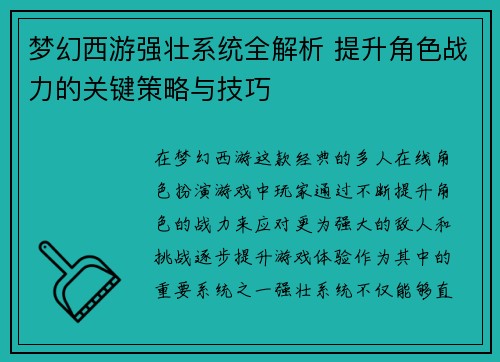 梦幻西游强壮系统全解析 提升角色战力的关键策略与技巧

在梦幻西游这款经典的多人在线角色扮演游戏中玩家通过不断提升角色的战力来应对更为强大的敌人和挑战逐步提升游戏体验作为其中的重要系统之一强壮系统不仅能够直